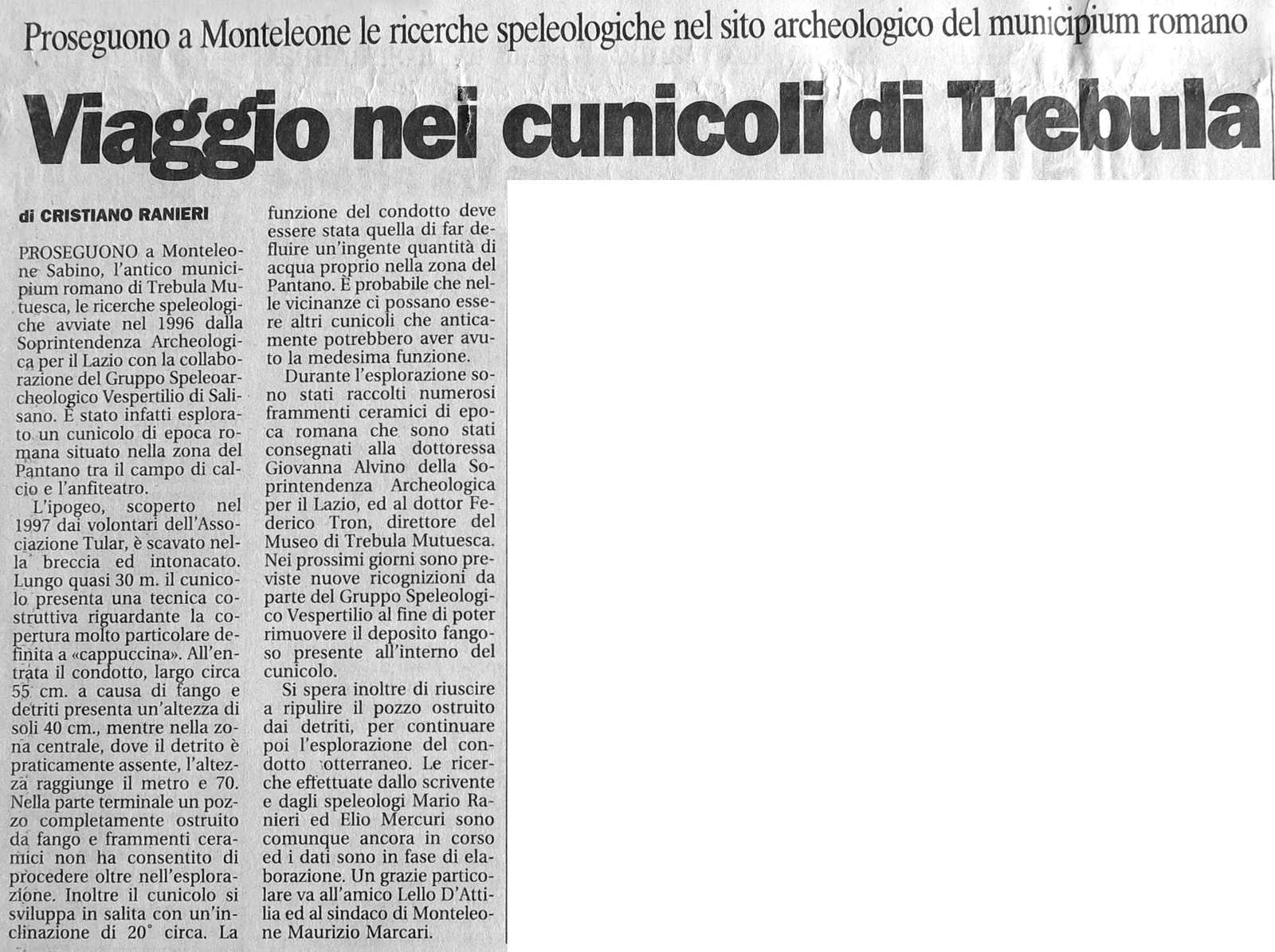 Proseguono a Monteleone le ricerche speleologiche nel sito archeologico del municipium romano

Viaggio nei cunicoli di Trebula

di CRISTIANO RANIERI

PROSEGUONO a Monteleone Sabino, l'antico municipium romano di Trebula Mutuesca, le ricerche speleologiche avviate nel 1996 dalla Soprintendenza Archeologica per il Lazio con la collaborazione del Gruppo Speleoarcheologico Vespertilio di Salisano. È stato infatti esplorato un cunicolo di epoca romana situato nella zona del Pantano tra il campo di calcio e l'anfiteatro.

L'ipogeo, scoperto nel 1997 dai volontari dell'Associazione Tular, è scavato nella breccia ed intonacato. Lungo quasi 30 m. il cunicolo presenta una tecnica costruttiva riguardante la copertura molto particolare definita a «cappuccina». All'entrata il condotto, largo circa 55 cm. a causa di fango e detriti presenta un'altezza di soli 40 cm., mentre nella zona centrale, dove il detrito è praticamente assente, l'altezza raggiunge il metro e 70. Nella parte terminale un pozzo completamente ostruito da fango e frammenti ceramici non ha consentito di procedere oltre nell'esplorazione. Inoltre il cunicolo si sviluppa in salita con un'inclinazione di 20° circa. La funzione del condotto deve essere stata quella di far defluire un'ingente quantità di acqua proprio nella zona del Pantano. È probabile che nelle vicinanze ci possano essere altri cunicoli che anticamente potrebbero aver avuto la medesima funzione.

Durante l'esplorazione sono stati raccolti numerosi frammenti ceramici di epoca romana che sono stati consegnati alla dottoressa Giovanna Alvino della Soprintendenza Archeologica per il Lazio, ed al dottor Federico Tron, direttore del Museo di Trebula Mutuesca. Nei prossimi giorni sono previste nuove ricognizioni da parte del Gruppo Speleologico Vespertilio al fine di poter rimuovere il deposito fangoso presente all'interno del cunicolo.

Si spera inoltre di riuscire a ripulire il pozzo ostruito dai detriti, per continuare poi l'esplorazione del condotto sotterraneo. Le ricerche effettuate dallo scrivente e dagli speleologi Mario Ranieri ed Elio Mercuri sono comunque ancora in corso ed i dati sono in fase di elaborazione. Un grazie particolare va all'amico Lello D'Attilia ed al sindaco di Monteleone Maurizio Marcari.